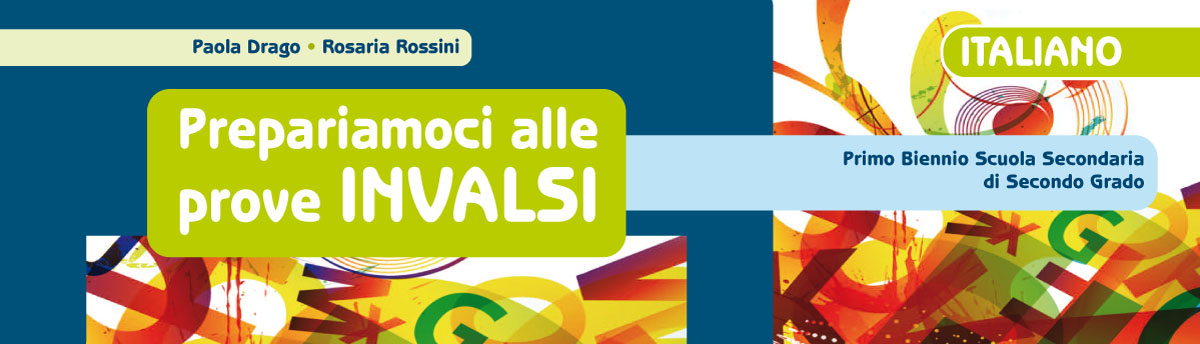 Paola Drago • Rosaria Rossini

Prepariamoci alle prove INVALSI

ITALIANO

Primo Biennio Scuola Secondaria di Secondo Grado